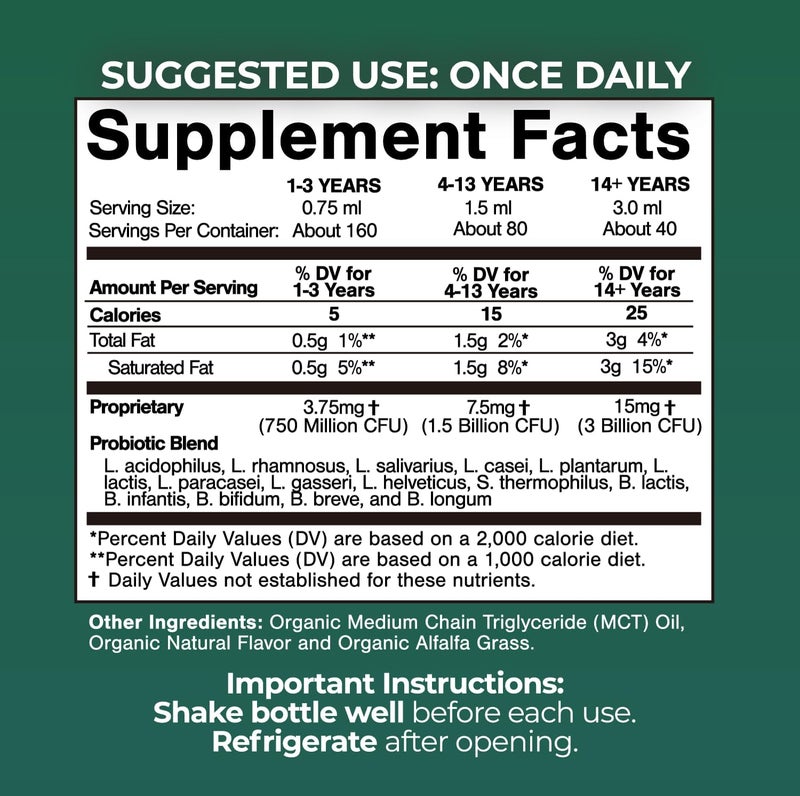 SUGGESTED USE: ONCE DAILY

Supplement Facts

| | 1-3 YEARS | 4-13 YEARS | 14+ YEARS |
|---|---|---|---|
| Serving Size: | 0.75 ml | 1.5 ml | 3.0 ml |
| Servings Per Container: | About 160 | About 80 | About 40 |

| Amount Per Serving | % DV for 1-3 Years | % DV for 4-13 Years | % DV for 14+ Years |
|---|---|---|---|
| Calories | 5 | 15 | 25 |
| Total Fat | 0.5g 1%** | 1.5g 2%* | 3g 4%* |
| Saturated Fat | 0.5g 5%** | 1.5g 8%* | 3g 15%* |
| Proprietary Probiotic Blend | 3.75mg † (750 Million CFU) | 7.5mg † (1.5 Billion CFU) | 15mg † (3 Billion CFU) |

L. acidophilus, L. rhamnosus, L. salivarius, L. casei, L. plantarum, L. lactis, L. paracasei, L. gasseri, L. helveticus, S. thermophilus, B. lactis, B. infantis, B. bifidum, B. breve, and B. longum

*Percent Daily Values (DV) are based on a 2,000 calorie diet.
**Percent Daily Values (DV) are based on a 1,000 calorie diet.
† Daily Values not established for these nutrients.

Other Ingredients: Organic Medium Chain Triglyceride (MCT) Oil, Organic Natural Flavor and Organic Alfalfa Grass.

Important Instructions:
Shake bottle well before each use.
Refrigerate after opening.